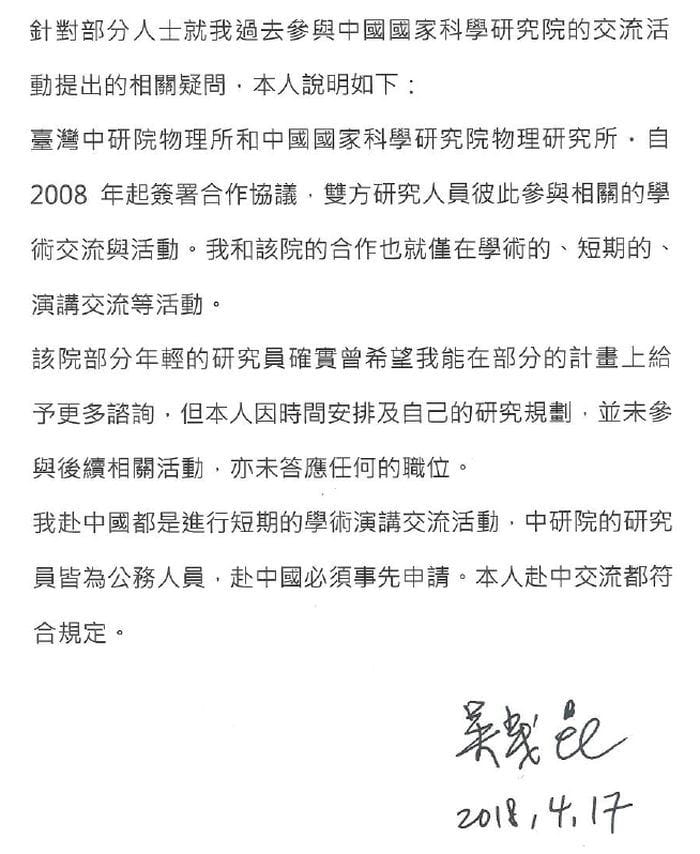 針對部分人士就我過去參與中國國家科學研究院的交流活動提出的相關疑問，本人說明如下：

臺灣中研院物理所和中國國家科學研究院物理研究所，自 2008 年起簽署合作協議，雙方研究人員彼此參與相關的學術交流與活動。我和該院的合作也就僅在學術的、短期的、演講交流等活動。

該院部分年輕的研究員確實曾希望我能在部分的計畫上給予更多諮詢，但本人因時間安排及自己的研究規劃，並未參與後續相關活動，亦未答應任何的職位。

我赴中國都是進行短期的學術演講交流活動，中研院的研究員皆為公務人員，赴中國必須事先申請。本人赴中交流都符合規定。

吳茂昆

2018, 4, 17